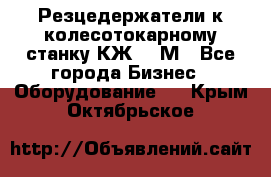 Резцедержатели к колесотокарному станку КЖ М Все города Бизнес Оборудование Крым Октябрьское

http://Объявлений.сайт